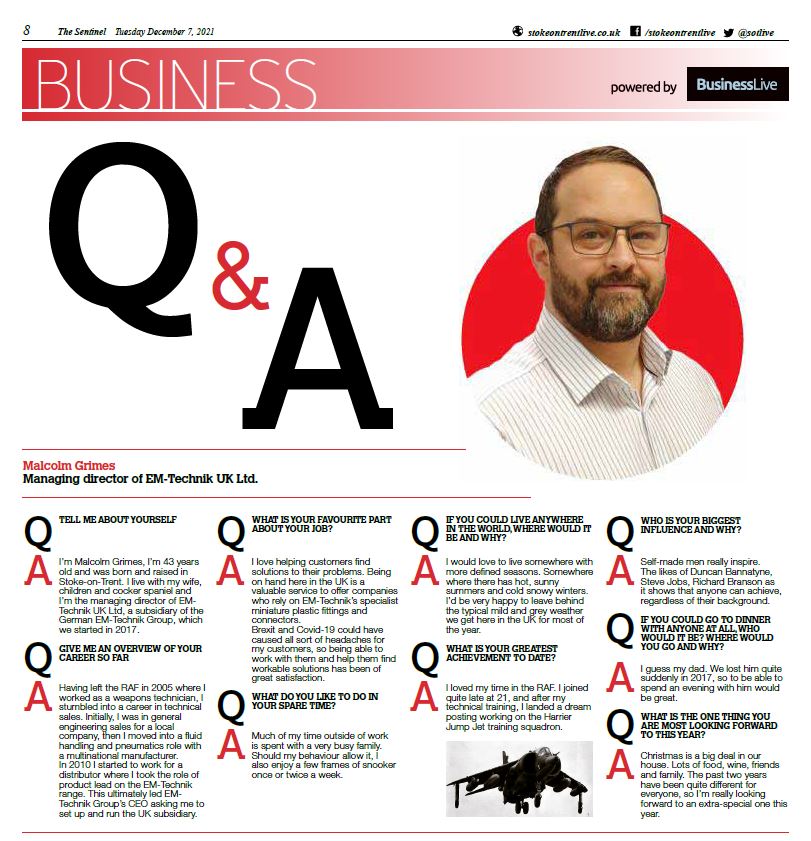 8 The Sentinel Tuesday December 7, 2021

stokeontrentlive.co.uk /stokeontrentlive @sotlive

BUSINESS

powered by BusinessLive

Q&A

Malcolm Grimes
Managing director of EM-Technik UK Ltd.

Q TELL ME ABOUT YOURSELF

A I'm Malcolm Grimes, I'm 43 years old and was born and raised in Stoke-on-Trent. I live with my wife, children and cocker spaniel and I'm the managing director of EM-Technik UK Ltd, a subsidiary of the German EM-Technik Group, which we started in 2017.

Q GIVE ME AN OVERVIEW OF YOUR CAREER SO FAR

A Having left the RAF in 2005 where I worked as a weapons technician, I stumbled into a career in technical sales. Initially, I was in general engineering sales for a local company, then I moved into a fluid handling and pneumatics role with a multinational manufacturer.
In 2010 I started to work for a distributor where I took the role of product lead on the EM-Technik range. This ultimately led EM-Technik Group's CEO asking me to set up and run the UK subsidiary.

Q WHAT IS YOUR FAVOURITE PART ABOUT YOUR JOB?

A I love helping customers find solutions to their problems. Being on hand here in the UK is a valuable service to offer companies who rely on EM-Technik's specialist miniature plastic fittings and connectors.
Brexit and Covid-19 could have caused all sort of headaches for my customers, so being able to work with them and help them find workable solutions has been of great satisfaction.

Q WHAT DO YOU LIKE TO DO IN YOUR SPARE TIME?

A Much of my time outside of work is spent with a very busy family. Should my behaviour allow it, I also enjoy a few frames of snooker once or twice a week.

Q IF YOU COULD LIVE ANYWHERE IN THE WORLD, WHERE WOULD IT BE AND WHY?

A I would love to live somewhere with more defined seasons. Somewhere where there has hot, sunny summers and cold snowy winters. I'd be very happy to leave behind the typical mild and grey weather we get here in the UK for most of the year.

Q WHAT IS YOUR GREATEST ACHIEVEMENT TO DATE?

A I loved my time in the RAF. I joined quite late at 21, and after my technical training, I landed a dream posting working on the Harrier Jump Jet training squadron.

Q WHO IS YOUR BIGGEST INFLUENCE AND WHY?

A Self-made men really inspire. The likes of Duncan Bannatyne, Steve Jobs, Richard Branson as it shows that anyone can achieve, regardless of their background.

Q IF YOU COULD GO TO DINNER WITH ANYONE AT ALL, WHO WOULD IT BE? WHERE WOULD YOU GO AND WHY?

A I guess my dad. We lost him quite suddenly in 2017, so to be able to spend an evening with him would be great.

Q WHAT IS THE ONE THING YOU ARE MOST LOOKING FORWARD TO THIS YEAR?

A Christmas is a big deal in our house. Lots of food, wine, friends and family. The past two years have been quite different for everyone, so I'm really looking forward to an extra-special one this year.